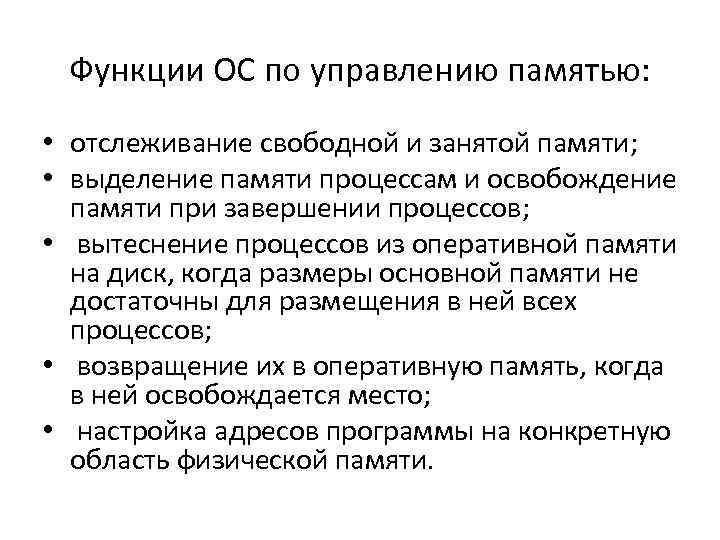 Функции ОС по управлению памятью:

• отслеживание свободной и занятой памяти;
• выделение памяти процессам и освобождение памяти при завершении процессов;
• вытеснение процессов из оперативной памяти на диск, когда размеры основной памяти не достаточны для размещения в ней всех процессов;
• возвращение их в оперативную память, когда в ней освобождается место;
• настройка адресов программы на конкретную область физической памяти.